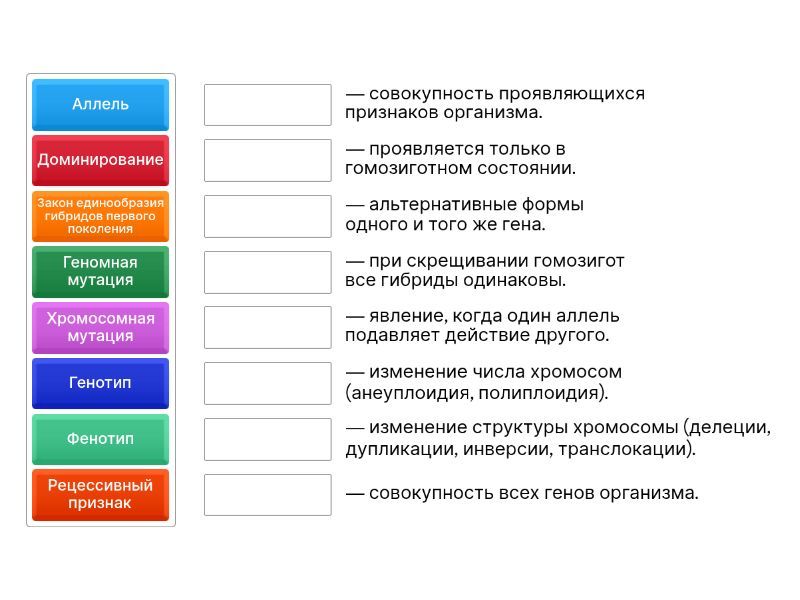 Аллель

Доминирование

Закон единообразия гибридов первого поколения

Геномная мутация

Хромосомная мутация

Генотип

Фенотип

Рецессивный признак

— совокупность проявляющихся признаков организма.

— проявляется только в гомозиготном состоянии.

— альтернативные формы одного и того же гена.

— при скрещивании гомозигот все гибриды одинаковы.

— явление, когда один аллель подавляет действие другого.

— изменение числа хромосом (анеуплоидия, полиплоидия).

— изменение структуры хромосомы (делеции, дупликации, инверсии, транслокации).

— совокупность всех генов организма.